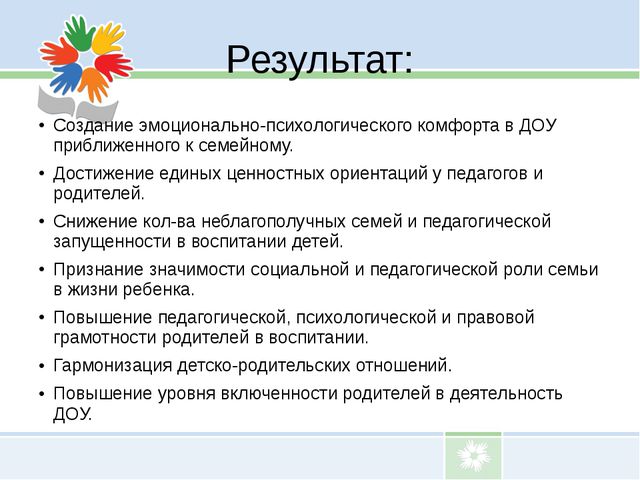 Результат:

• Создание эмоционально-психологического комфорта в ДОУ приближенного к семейному.
• Достижение единых ценностных ориентаций у педагогов и родителей.
• Снижение кол-ва неблагополучных семей и педагогической запущенности в воспитании детей.
• Признание значимости социальной и педагогической роли семьи в жизни ребенка.
• Повышение педагогической, психологической и правовой грамотности родителей в воспитании.
• Гармонизация детско-родительских отношений.
• Повышение уровня включенности родителей в деятельность ДОУ.